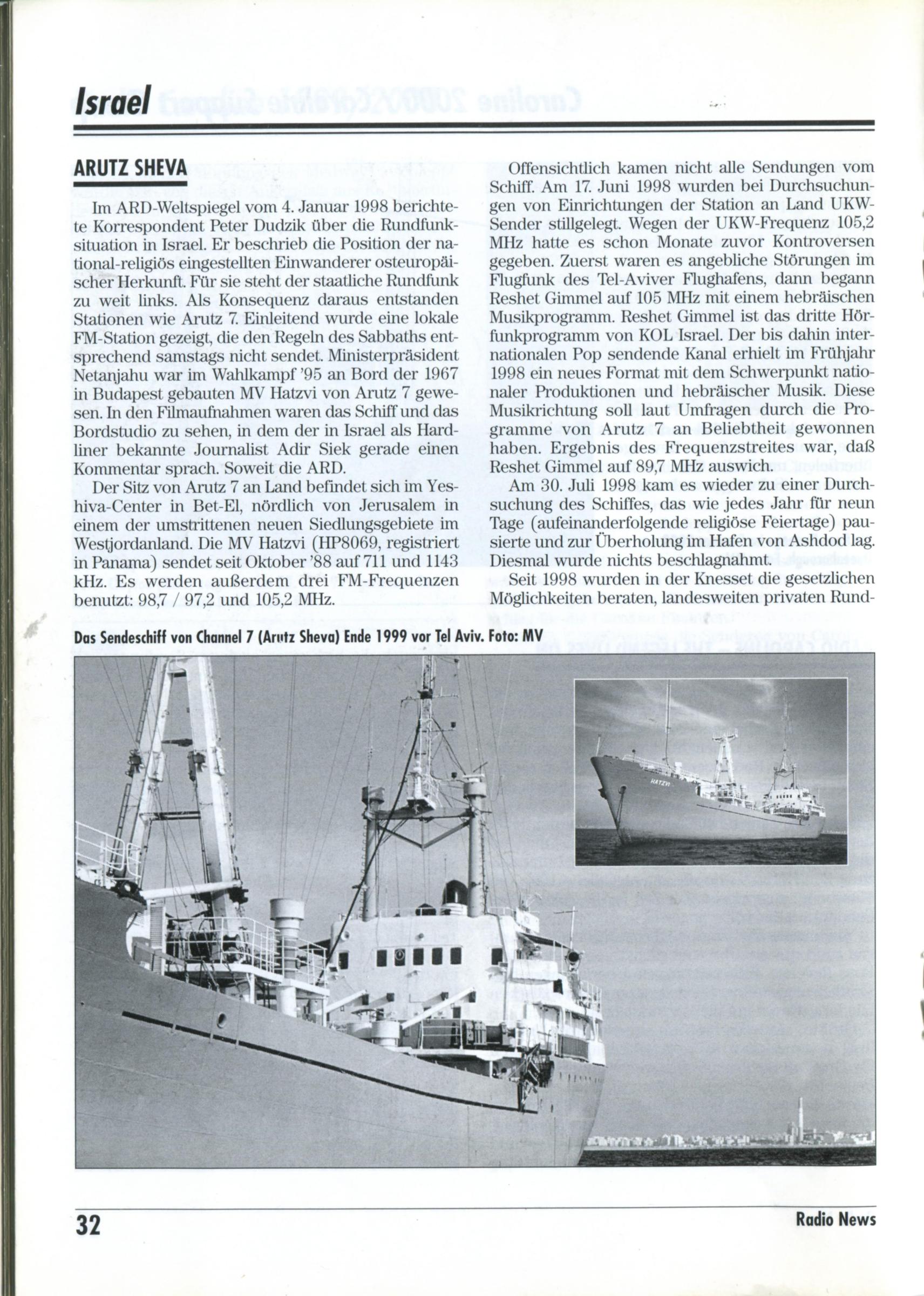 Israel

ARUTZ SHEVA

Im ARD-Weltspiegel vom 4. Januar 1998 berichtete Korrespondent Peter Dudzik über die Rundfunksituation in Israel. Er beschrieb die Position der national-religiös eingestellten Einwanderer osteuropäischer Herkunft. Für sie steht der staatliche Rundfunk zu weit links. Als Konsequenz daraus entstanden Stationen wie Arutz 7. Einleitend wurde eine lokale FM-Station gezeigt, die den Regeln des Sabbaths entsprechend samstags nicht sendet. Ministerpräsident Netanjahu war im Wahlkampf '95 an Bord der 1967 in Budapest gebauten MV Hatzvi von Arutz 7 gewesen. In den Filmaufnahmen waren das Schiff und das Bordstudio zu sehen, in dem der in Israel als Hardliner bekannte Journalist Adir Siek gerade einen Kommentar sprach. Soweit die ARD.

Der Sitz von Arutz 7 an Land befindet sich im Yeshiva-Center in Bet-El, nördlich von Jerusalem in einem der umstrittenen neuen Siedlungsgebiete im Westjordanland. Die MV Hatzvi (HP8069, registriert in Panama) sendet seit Oktober '88 auf 711 und 1143 kHz. Es werden außerdem drei FM-Frequenzen benutzt: 98,7 / 97,2 und 105,2 MHz.

Offensichtlich kamen nicht alle Sendungen vom Schiff. Am 17. Juni 1998 wurden bei Durchsuchungen von Einrichtungen der Station an Land UKW-Sender stillgelegt. Wegen der UKW-Frequenz 105,2 MHz hatte es schon Monate zuvor Kontroversen gegeben. Zuerst waren es angebliche Störungen im Flugfunk des Tel-Aviver Flughafens, dann begann Reshet Gimmel auf 105 MHz mit einem hebräischen Musikprogramm. Reshet Gimmel ist das dritte Hörfunkprogramm von KOL Israel. Der bis dahin internationalen Pop sendende Kanal erhielt im Frühjahr 1998 ein neues Format mit dem Schwerpunkt nationaler Produktionen und hebräischer Musik. Diese Musikrichtung soll laut Umfragen durch die Programme von Arutz 7 an Beliebtheit gewonnen haben. Ergebnis des Frequenzstreites war, daß Reshet Gimmel auf 89,7 MHz auswich.

Am 30. Juli 1998 kam es wieder zu einer Durchsuchung des Schiffes, das wie jedes Jahr für neun Tage (aufeinanderfolgende religiöse Feiertage) pausierte und zur Überholung im Hafen von Ashdod lag. Diesmal wurde nichts beschlagnahmt.

Seit 1998 wurden in der Knesset die gesetzlichen Möglichkeiten beraten, landesweiten privaten Rund-

Das Sendeschiff von Channel 7 (Arutz Sheva) Ende 1999 vor Tel Aviv. Foto: MV

HATZVI

32

Radio News